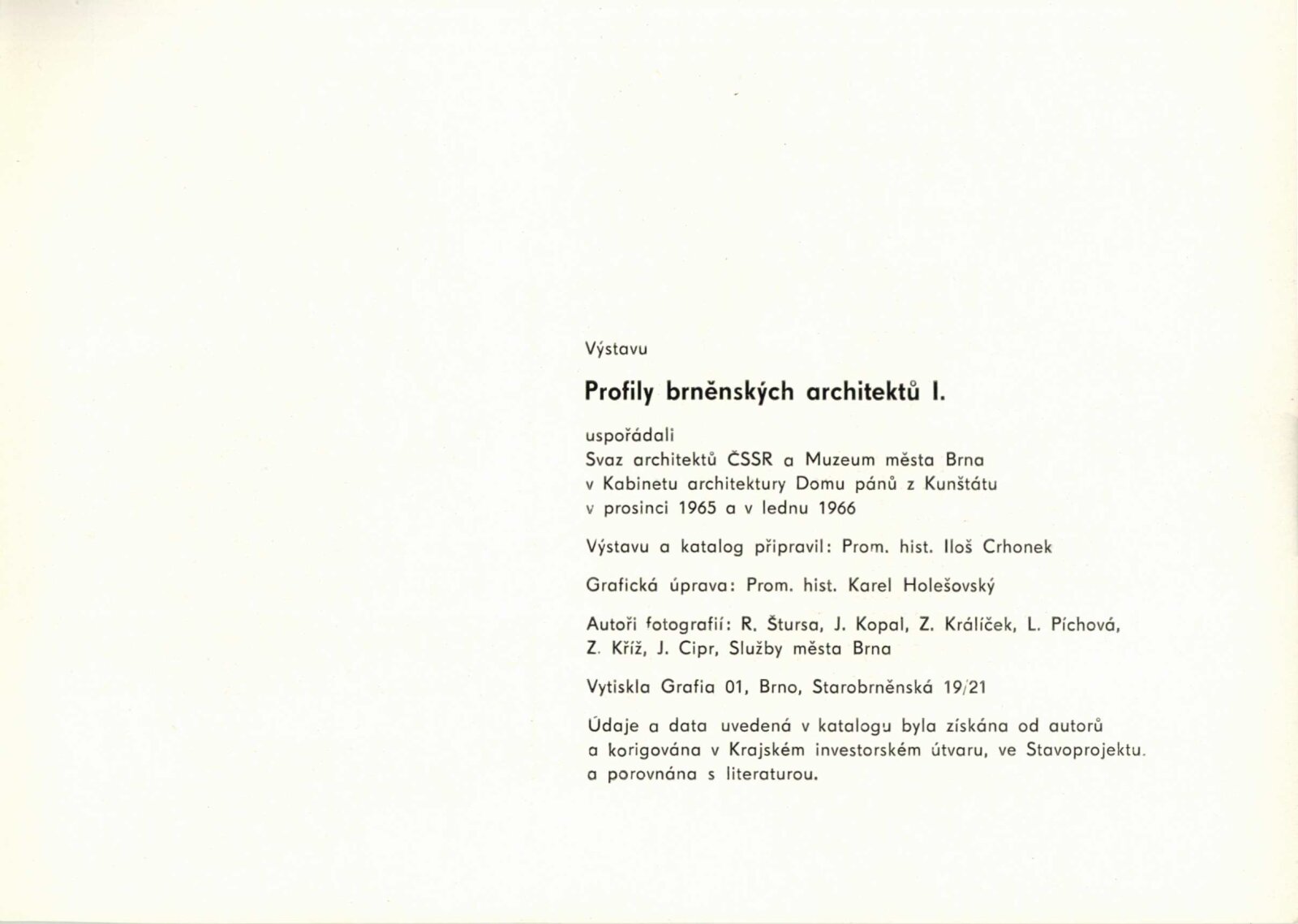 Výstavu

Profily brněnských architektů I.

uspořádali
Svaz architektů ČSSR a Muzeum města Brna
v Kabinetu architektury Domu pánů z Kunštátu
v prosinci 1965 a v lednu 1966

Výstavu a katalog připravil: Prom. hist. Iloš Crhonek

Grafická úprava: Prom. hist. Karel Holešovský

Autoři fotografií: R. Štursa, J. Kopal, Z. Králíček, L. Píchová, Z. Kříž, J. Cipr, Služby města Brna

Vytiskla Grafia 01, Brno, Starobrněnská 19/21

Údaje a data uvedená v katalogu byla získána od autorů a korigována v Krajském investorském útvaru, ve Stavoprojektu. a porovnána s literaturou.